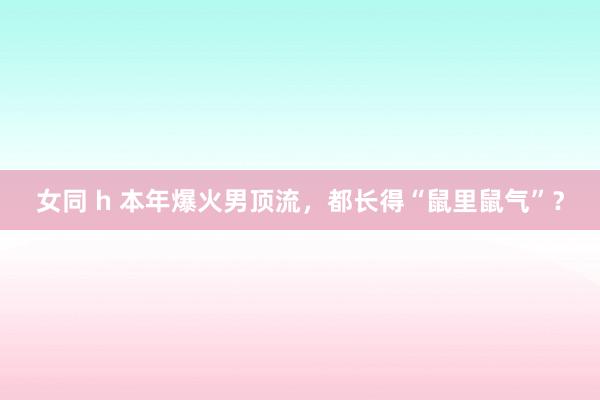 女同 h 本年爆火男顶流，都长得“鼠里鼠气”？